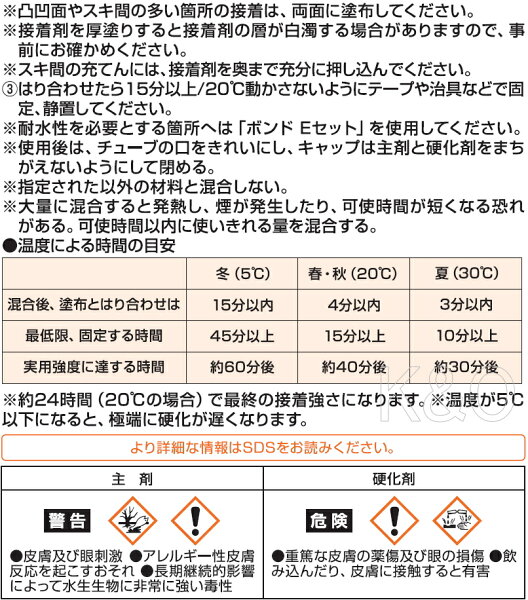 ※凸凹面やスキ間の多い箇所の接着は、両面に塗布してください。
※接着剤を厚塗りすると接着剤の層が白濁する場合がありますので、事前にお確かめください。
※スキ間の充てんには、接着剤を奥まで充分に押し込んでください。
③はり合わせたら15分以上/20℃動かさないようにテープや治具などで固定、静置してください。
※耐水性を必要とする箇所へは「ボンド Eセット」を使用してください。
※使用後は、チューブの口をきれいにし、キャップは主剤と硬化剤をまちがえないようにして閉める。
※指定された以外の材料と混合しない。
※大量に混合すると発熱し、煙が発生したり、可使時間が短くなる恐れがある。可使時間以内に使いきれる量を混合する。
●温度による時間の目安

| | 冬(5℃) | 春・秋(20℃) | 夏(30℃) |
|---|---|---|---|
| 混合後、塗布とはり合わせは | 15分以内 | 4分以内 | 3分以内 |
| 最低限、固定する時間 | 45分以上 | 15分以上 | 10分以上 |
| 実用強度に達する時間 | 約60分後 | 約40分後 | 約30分後 |

※約24時間(20℃の場合)で最終の接着強さになります。※温度が5℃以下になると、極端に硬化が遅くなります。

より詳細な情報はSDSをお読みください。

主 剤

警告

●皮膚及び眼刺激 ●アレルギー性皮膚反応を起こすおそれ ●長期継続的影響によって水生生物に非常に強い毒性

硬化剤

危険

●重篤な皮膚の薬傷及び眼の損傷 ●飲み込んだり、皮膚に接触すると有害

K&O